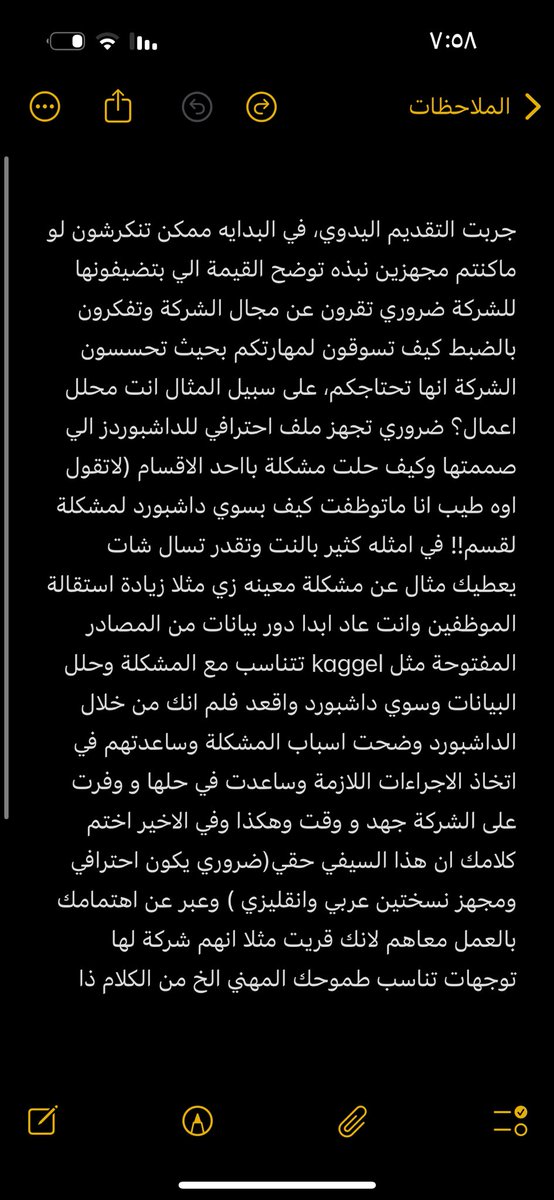 ٧:٥٨

الملاحظات

جربت التقديم اليدوي، في البدايه ممكن تنكرشون لو ماكنتم مجهزين نبذه توضح القيمة الي بتضيفونها للشركة ضروري تقرون عن مجال الشركة وتفكرون بالضبط كيف تسوقون لمهارتكم بحيث تحسسون الشركة انها تحتاجكم، على سبيل المثال انت محلل اعمال؟ ضروري تجهز ملف احترافي للداشبوردز الي صممتها وكيف حلت مشكلة باحد الاقسام (لاتقول اوه طيب انا ماتوظفت كيف بسوي داشبورد لمشكلة لقسم!! في امثله كثير بالنت وتقدر تسال شات يعطيك مثال عن مشكلة معينه زي مثلا زيادة استقالة الموظفين وانت عاد ابدا دور بيانات من المصادر المفتوحة مثل kaggel تتناسب مع المشكلة وحلل البيانات وسوي داشبورد واقعد فلم انك من خلال الداشبورد وضحت اسباب المشكلة وساعدتهم في اتخاذ الاجراءات اللازمة وساعدت في حلها و وفرت على الشركة جهد و وقت وهكذا وفي الاخير اختم كلامك ان هذا السيفي حقي(ضروري يكون احترافي ومجهز نسختين عربي وانقليزي ) وعبر عن اهتمامك بالعمل معاهم لانك قريت مثلا انهم شركة لها توجهات تناسب طموحك المهني الخ من الكلام ذا